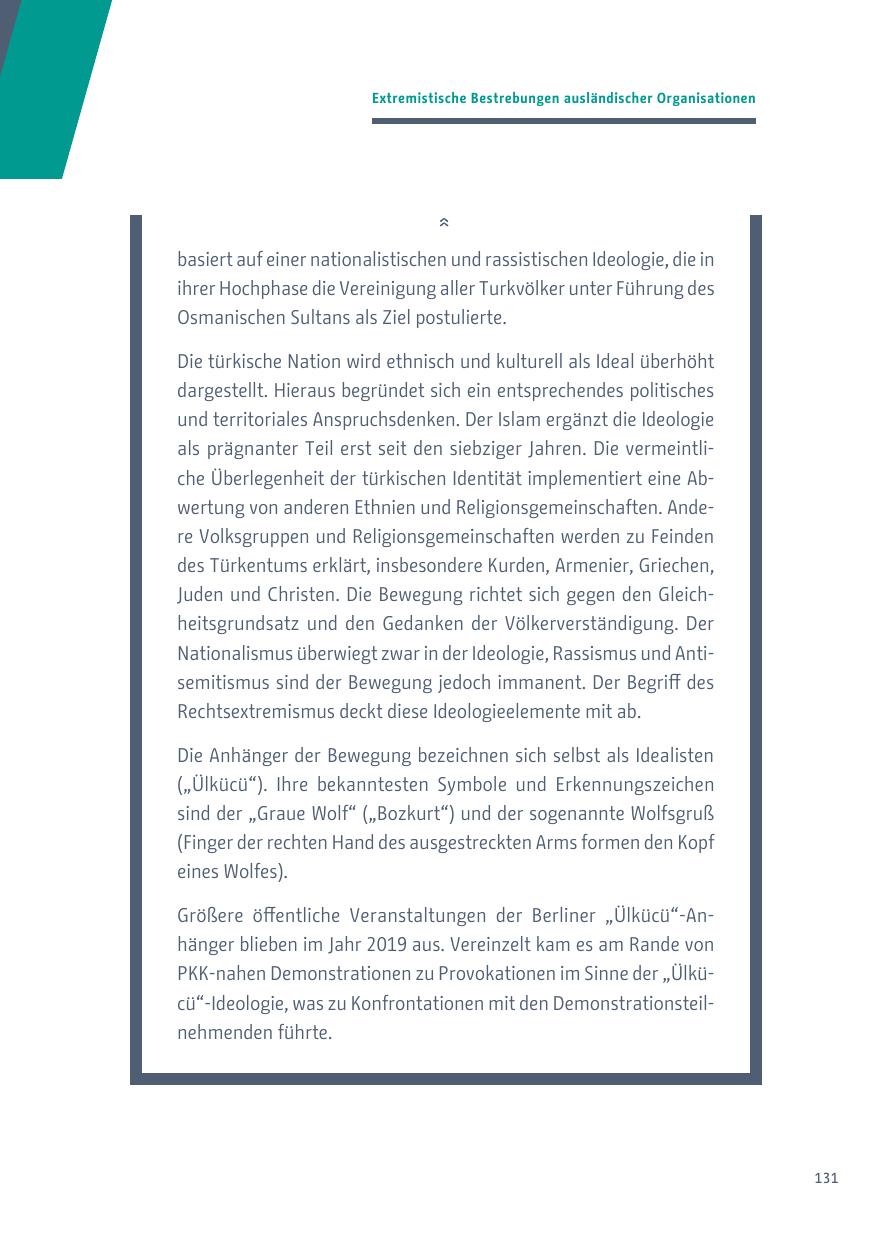 Extremistische Bestrebungen ausländischer Organisationen

basiert auf einer nationalistischen und rassistischen Ideologie, die in ihrer Hochphase die Vereinigung aller Turkvölker unter Führung des Osmanischen Sultans als Ziel postulierte.

Die türkische Nation wird ethnisch und kulturell als Ideal überhöht dargestellt. Hieraus begründet sich ein entsprechendes politisches und territoriales Anspruchsdenken. Der Islam ergänzt die Ideologie als prägnanter Teil erst seit den siebziger Jahren. Die vermeintliche Überlegenheit der türkischen Identität implementiert eine Abwertung von anderen Ethnien und Religionsgemeinschaften. Andere Volksgruppen und Religionsgemeinschaften werden zu Feinden des Türkentums erklärt, insbesondere Kurden, Armenier, Griechen, Juden und Christen. Die Bewegung richtet sich gegen den Gleichheitsgrundsatz und den Gedanken der Völkerverständigung. Der Nationalismus überwiegt zwar in der Ideologie, Rassismus und Antisemitismus sind der Bewegung jedoch immanent. Der Begriff des Rechtsextremismus deckt diese Ideologieelemente mit ab.

Die Anhänger der Bewegung bezeichnen sich selbst als Idealisten („Ülkücü“). Ihre bekanntesten Symbole und Erkennungszeichen sind der „Graue Wolf“ („Bozkurt“) und der sogenannte Wolfsgruß (Finger der rechten Hand des ausgestreckten Arms formen den Kopf eines Wolfes).

Größere öffentliche Veranstaltungen der Berliner „Ülkücü“-Anhänger blieben im Jahr 2019 aus. Vereinzelt kam es am Rande von PKK-nahen Demonstrationen zu Provokationen im Sinne der „Ülkücü“-Ideologie, was zu Konfrontationen mit den Demonstrationsteilnehmenden führte.

131